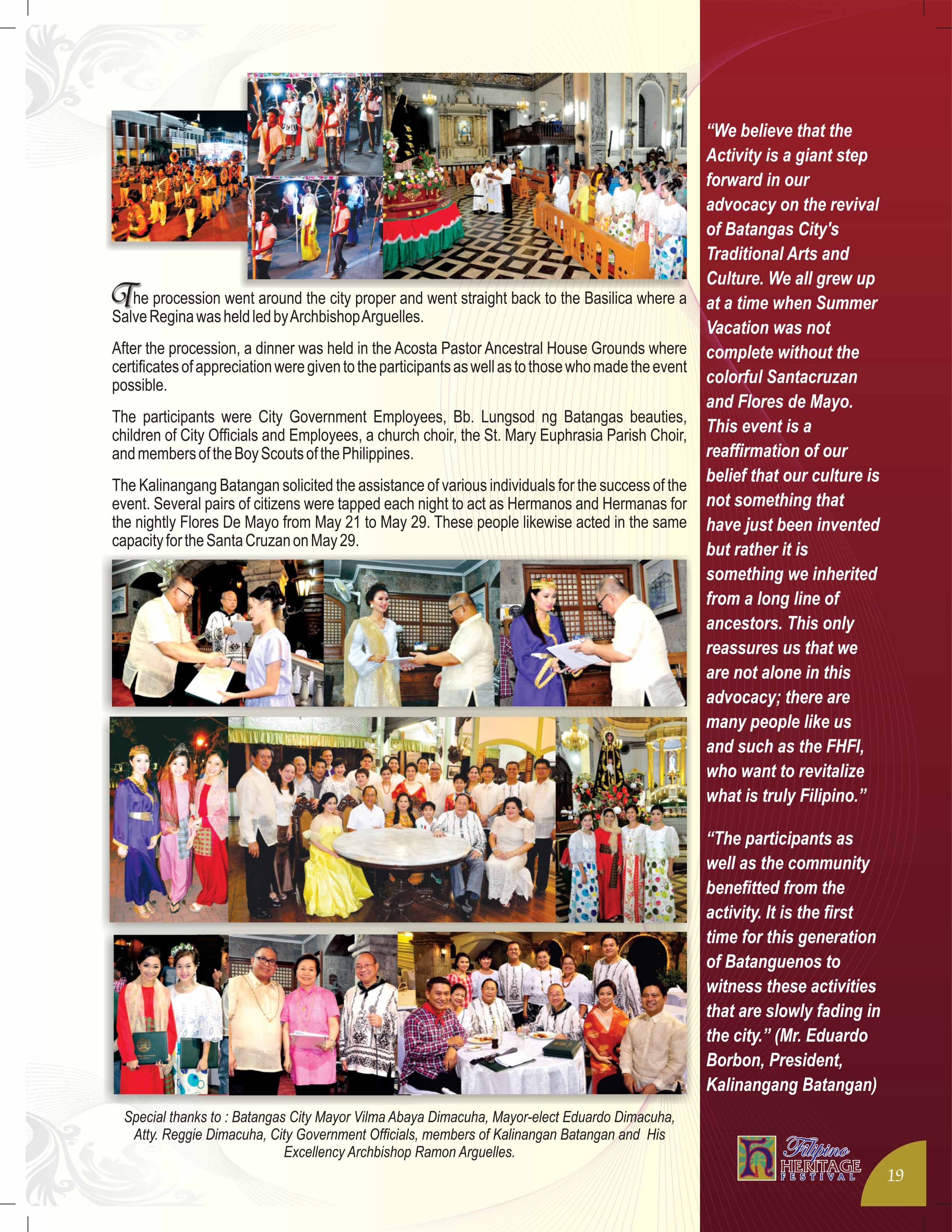 The procession went around the city proper and went straight back to the Basilica where a Salve Regina was held led by Archbishop Arguelles.

After the procession, a dinner was held in the Acosta Pastor Ancestral House Grounds where certificates of appreciation were given to the participants as well as to those who made the event possible.

The participants were City Government Employees, Bb. Lungsod ng Batangas beauties, children of City Officials and Employees, a church choir, the St. Mary Euphrasia Parish Choir, and members of the Boy Scouts of the Philippines.

The Kalinangang Batangan solicited the assistance of various individuals for the success of the event. Several pairs of citizens were tapped each night to act as Hermanos and Hermanas for the nightly Flores De Mayo from May 21 to May 29. These people likewise acted in the same capacity for the Santa Cruzan on May 29.

Special thanks to : Batangas City Mayor Vilma Abaya Dimacuha, Mayor-elect Eduardo Dimacuha, Atty. Reggie Dimacuha, City Government Officials, members of Kalinangan Batangan and His Excellency Archbishop Ramon Arguelles.

“We believe that the Activity is a giant step forward in our advocacy on the revival of Batangas City's Traditional Arts and Culture. We all grew up at a time when Summer Vacation was not complete without the colorful Santacruzan and Flores de Mayo. This event is a reaffirmation of our belief that our culture is not something that have just been invented but rather it is something we inherited from a long line of ancestors. This only reassures us that we are not alone in this advocacy; there are many people like us and such as the FHFI, who want to revitalize what is truly Filipino.”

“The participants as well as the community benefitted from the activity. It is the first time for this generation of Batanguenos to witness these activities that are slowly fading in the city.” (Mr. Eduardo Borbon, President, Kalinangang Batangan)

Filipino HERITAGE FESTIVAL

19